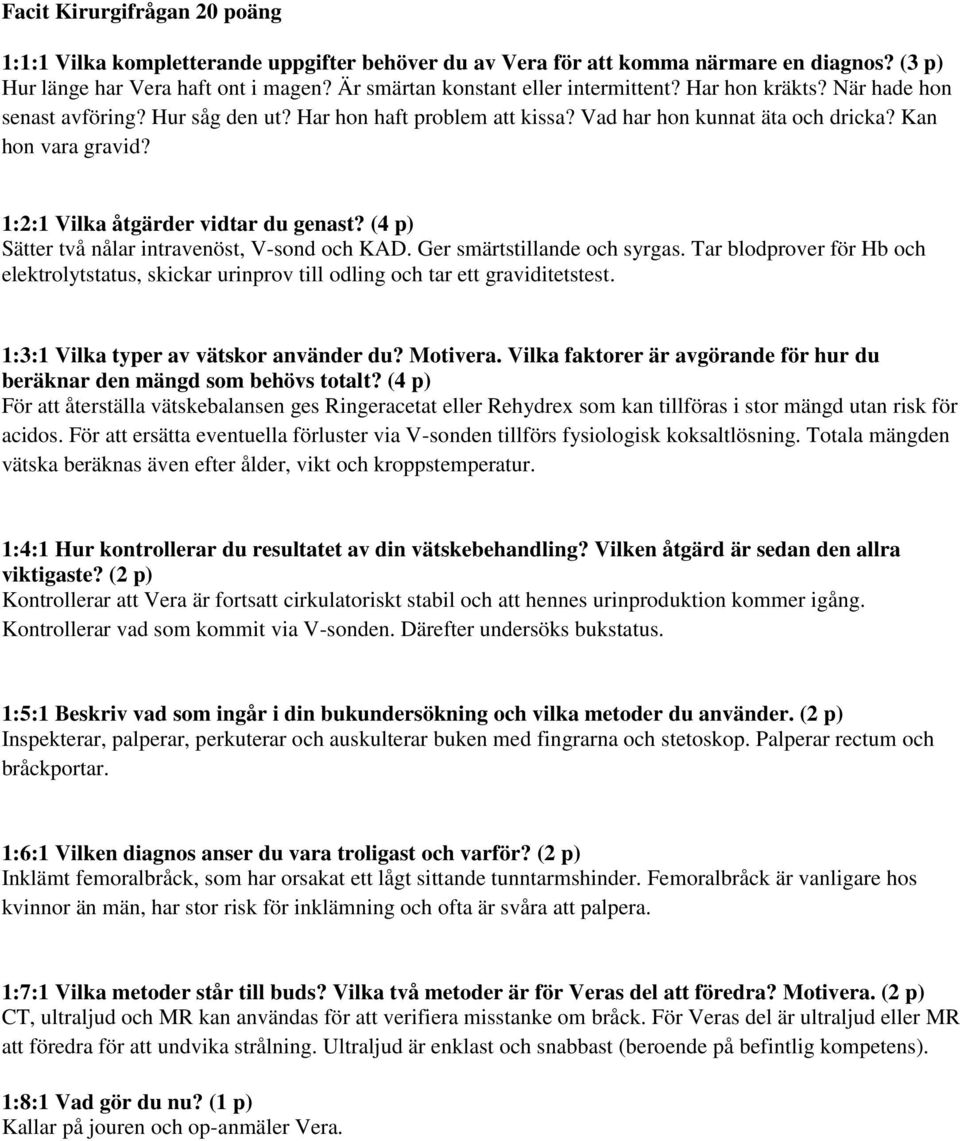 Facit Kirurgifrågan 20 poäng

1:1:1 Vilka kompletterande uppgifter behöver du av Vera för att komma närmare en diagnos? (3 p)
Hur länge har Vera haft ont i magen? Är smärtan konstant eller intermittent? Har hon kräkts? När hade hon senast avföring? Hur såg den ut? Har hon haft problem att kissa? Vad har hon kunnat äta och dricka? Kan hon vara gravid?

1:2:1 Vilka åtgärder vidtar du genast? (4 p)
Sätter två nålar intravenöst, V-sond och KAD. Ger smärtstillande och syrgas. Tar blodprover för Hb och elektrolytstatus, skickar urinprov till odling och tar ett graviditetstest.

1:3:1 Vilka typer av vätskor använder du? Motivera. Vilka faktorer är avgörande för hur du beräknar den mängd som behövs totalt? (4 p)
För att återställa vätskebalansen ges Ringeracetat eller Rehydrex som kan tillföras i stor mängd utan risk för acidos. För att ersätta eventuella förluster via V-sonden tillförs fysiologisk koksaltlösning. Totala mängden vätska beräknas även efter ålder, vikt och kroppstemperatur.

1:4:1 Hur kontrollerar du resultatet av din vätskebehandling? Vilken åtgärd är sedan den allra viktigaste? (2 p)
Kontrollerar att Vera är fortsatt cirkulatoriskt stabil och att hennes urinproduktion kommer igång. Kontrollerar vad som kommit via V-sonden. Därefter undersöks bukstatus.

1:5:1 Beskriv vad som ingår i din bukundersökning och vilka metoder du använder. (2 p)
Inspekterar, palperar, perkuterar och auskulterar buken med fingrarna och stetoskop. Palperar rectum och bråckportar.

1:6:1 Vilken diagnos anser du vara troligast och varför? (2 p)
Inklämt femoralbråck, som har orsakat ett lågt sittande tunntarmshinder. Femoralbråck är vanligare hos kvinnor än män, har stor risk för inklämning och ofta är svåra att palpera.

1:7:1 Vilka metoder står till buds? Vilka två metoder är för Veras del att föredra? Motivera. (2 p)
CT, ultraljud och MR kan användas för att verifiera misstanke om bråck. För Veras del är ultraljud eller MR att föredra för att undvika strålning. Ultraljud är enklast och snabbast (beroende på befintlig kompetens).

1:8:1 Vad gör du nu? (1 p)
Kallar på jouren och op-anmäler Vera.